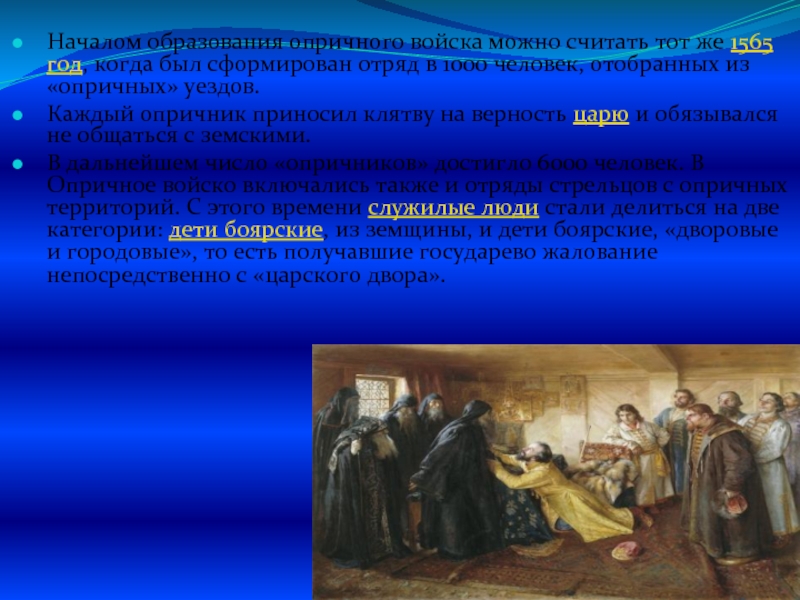 Началом образования опричного войска можно считать тот же 1565 год, когда был сформирован отряд в 1000 человек, отобранных из «опричных» уездов.

Каждый опричник приносил клятву на верность царю и обязывался не общаться с земскими.

В дальнейшем число «опричников» достигло 6000 человек. В Опричное войско включались также и отряды стрельцов с опричных территорий. С этого времени служилые люди стали делиться на две категории: дети боярские, из земщины, и дети боярские, «дворовые и городовые», то есть получавшие государево жалование непосредственно с «царского двора».